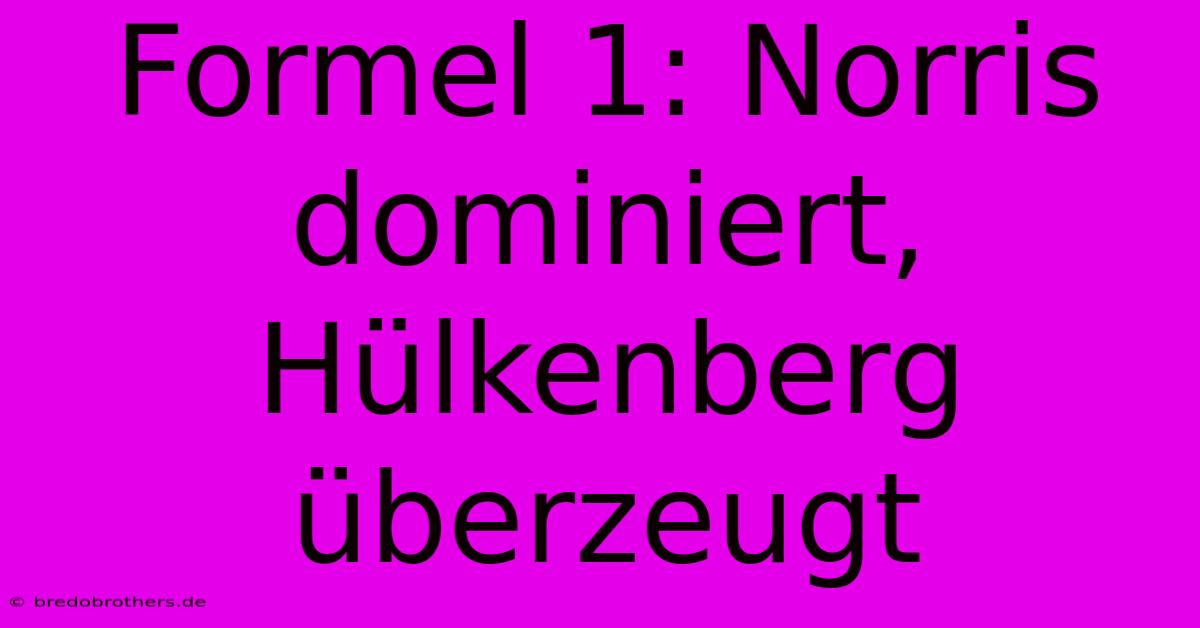 Formel 1: Norris dominiert, Hülkenberg überzeugt

© bredobrothers.de